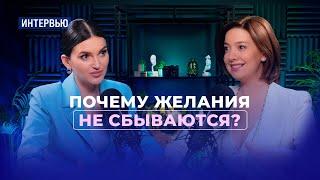 ИНТЕРВЬЮ

ПОЧЕМУ ЖЕЛАНИЯ НЕ СБЫВАЮТСЯ?